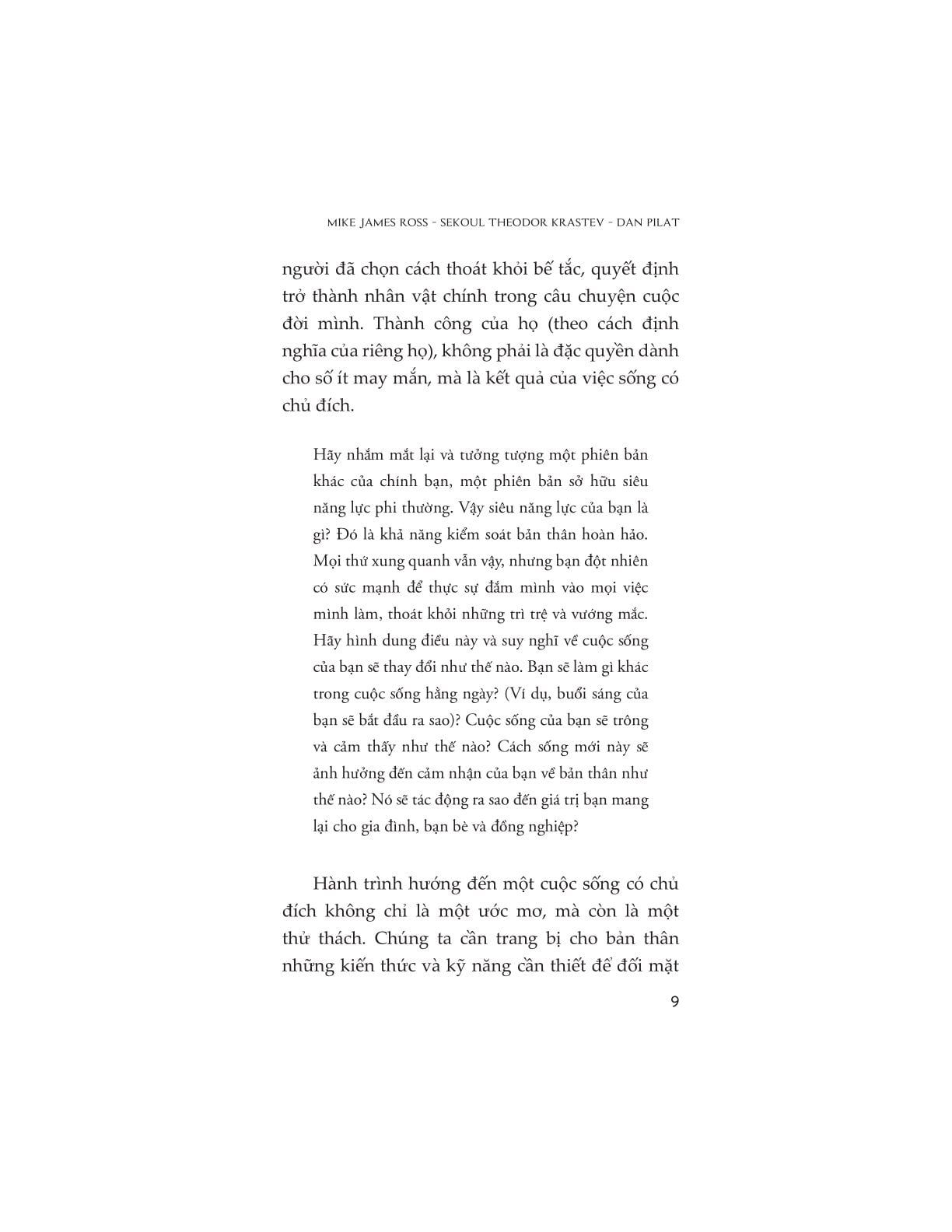 MIKE JAMES ROSS - SEKOUL THEODOR KRASTEV - DAN PILAT

người đã chọn cách thoát khỏi bế tắc, quyết định trở thành nhân vật chính trong câu chuyện cuộc đời mình. Thành công của họ (theo cách định nghĩa của riêng họ), không phải là đặc quyền dành cho số ít may mắn, mà là kết quả của việc sống có chủ đích.

Hãy nhắm mắt lại và tưởng tượng một phiên bản khác của chính bạn, một phiên bản sở hữu siêu năng lực phi thường. Vậy siêu năng lực của bạn là gì? Đó là khả năng kiểm soát bản thân hoàn hảo. Mọi thứ xung quanh vẫn vậy, nhưng bạn đột nhiên có sức mạnh để thực sự đắm mình vào mọi việc mình làm, thoát khỏi những trì trệ và vướng mắc. Hãy hình dung điều này và suy nghĩ về cuộc sống của bạn sẽ thay đổi như thế nào. Bạn sẽ làm gì khác trong cuộc sống hằng ngày? (Ví dụ, buổi sáng của bạn sẽ bắt đầu ra sao)? Cuộc sống của bạn sẽ trông và cảm thấy như thế nào? Cách sống mới này sẽ ảnh hưởng đến cảm nhận của bạn về bản thân như thế nào? Nó sẽ tác động ra sao đến giá trị bạn mang lại cho gia đình, bạn bè và đồng nghiệp?

Hành trình hướng đến một cuộc sống có chủ đích không chỉ là một ước mơ, mà còn là một thử thách. Chúng ta cần trang bị cho bản thân những kiến thức và kỹ năng cần thiết để đối mặt

9